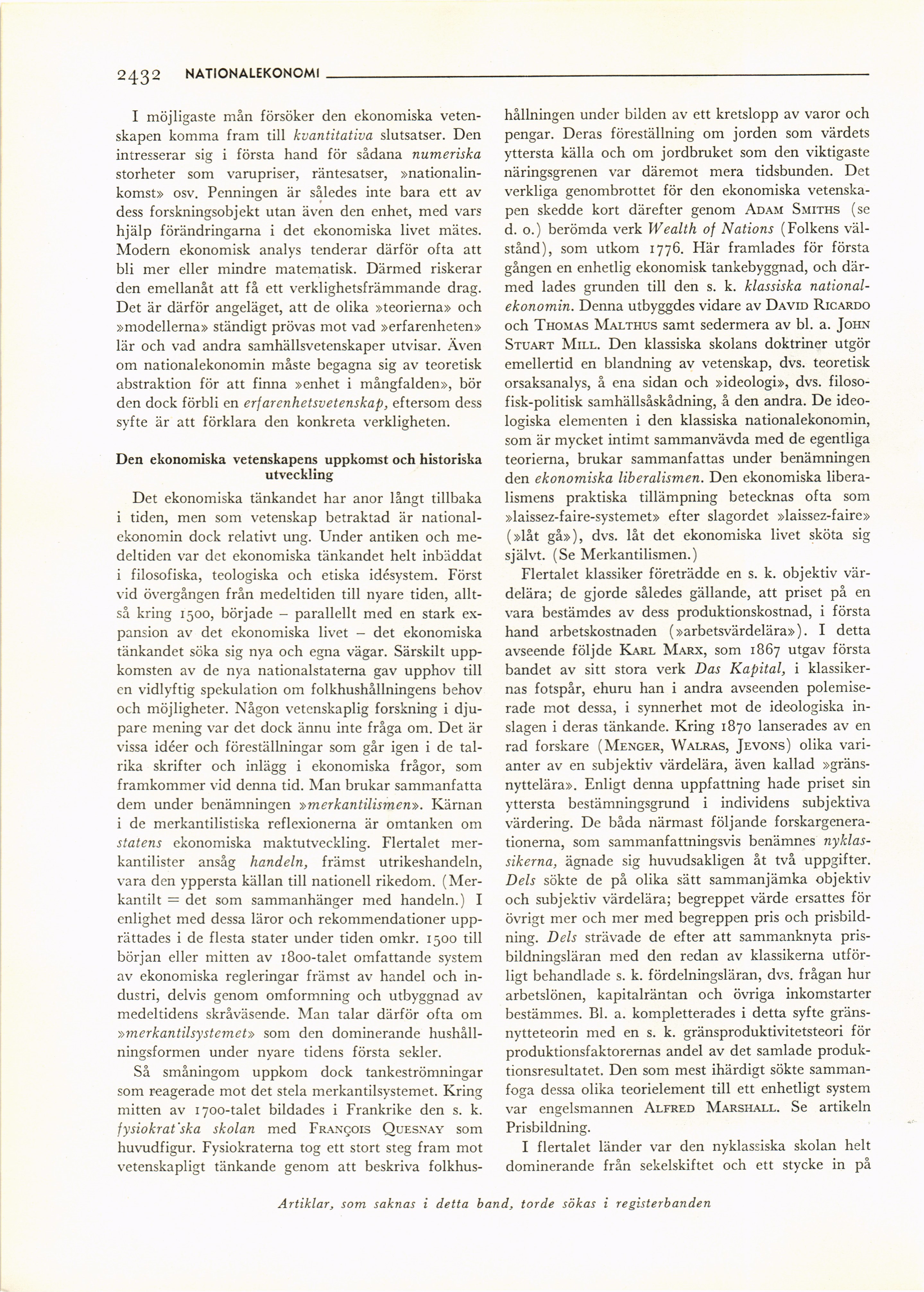 2432 NATIONALEKONOMI

I möjligaste mån försöker den ekonomiska vetenskapen komma fram till kvantitativa slutsatser. Den intresserar sig i första hand för sådana numeriska storheter som varupriser, räntesatser, »nationalinkomst» osv. Penningen är således inte bara ett av dess forskningsobjekt utan även den enhet, med vars hjälp förändringarna i det ekonomiska livet mätes. Modern ekonomisk analys tenderar därför ofta att bli mer eller mindre matematisk. Därmed riskerar den emellanåt att få ett verklighetsfrämmande drag. Det är därför angeläget, att de olika »teorierna» och »modellerna» ständigt prövas mot vad »erfarenheten» lär och vad andra samhällsvetenskaper utvisar. Även om nationalekonomin måste begagna sig av teoretisk abstraktion för att finna »enhet i mångfalden», bör den dock förbli en erfarenhetsvetenskap, eftersom dess syfte är att förklara den konkreta verkligheten.

Den ekonomiska vetenskapens uppkomst och historiska utveckling

Det ekonomiska tänkandet har anor långt tillbaka i tiden, men som vetenskap betraktad är nationalekonomin dock relativt ung. Under antiken och medeltiden var det ekonomiska tänkandet helt inbäddat i filosofiska, teologiska och etiska idésystem. Först vid övergången från medeltiden till nyare tiden, alltså kring 1500, började – parallellt med en stark expansion av det ekonomiska livet – det ekonomiska tänkandet söka sig nya och egna vägar. Särskilt uppkomsten av de nya nationalstaterna gav upphov till en vidlyftig spekulation om folkhushållningens behov och möjligheter. Någon vetenskaplig forskning i djupare mening var det dock ännu inte fråga om. Det är vissa idéer och föreställningar som går igen i de talrika skrifter och inlägg i ekonomiska frågor, som framkommer vid denna tid. Man brukar sammanfatta dem under benämningen »merkantilismen». Kärnan i de merkantilistiska reflexionerna är omtanken om statens ekonomiska maktutveckling. Flertalet merkantilister ansåg handeln, främst utrikeshandeln, vara den yppersta källan till nationell rikedom. (Merkantilt = det som sammanhänger med handeln.) I enlighet med dessa läror och rekommendationer upprättades i de flesta stater under tiden omkr. 1500 till början eller mitten av 1800-talet omfattande system av ekonomiska regleringar främst av handel och industri, delvis genom omformning och utbyggnad av medeltidens skråväsende. Man talar därför ofta om »merkantilsystemet» som den dominerande hushållningsformen under nyare tidens första sekler.

Så småningom uppkom dock tankeströmningar som reagerade mot det stela merkantilsystemet. Kring mitten av 1700-talet bildades i Frankrike den s. k. fysiokrat'ska skolan med FRANÇOIS QUESNAY som huvudfigur. Fysiokraterna tog ett stort steg fram mot vetenskapligt tänkande genom att beskriva folkhushållningen under bilden av ett kretslopp av varor och pengar. Deras föreställning om jorden som värdets yttersta källa och om jordbruket som den viktigaste näringsgrenen var däremot mera tidsbunden. Det verkliga genombrottet för den ekonomiska vetenskapen skedde kort därefter genom ADAM SMITHS (se d. o.) berömda verk Wealth of Nations (Folkens välstånd), som utkom 1776. Här framlades för första gången en enhetlig ekonomisk tankebyggnad, och därmed lades grunden till den s. k. klassiska nationalekonomin. Denna utbyggdes vidare av DAVID RICARDO och THOMAS MALTHUS samt sedermera av bl. a. JOHN STUART MILL. Den klassiska skolans doktriner utgör emellertid en blandning av vetenskap, dvs. teoretisk orsaksanalys, å ena sidan och »ideologi», dvs. filosofisk-politisk samhällsåskådning, å den andra. De ideologiska elementen i den klassiska nationalekonomin, som är mycket intimt sammanvävda med de egentliga teorierna, brukar sammanfattas under benämningen den ekonomiska liberalismen. Den ekonomiska liberalismens praktiska tillämpning betecknas ofta som »laissez-faire-systemet» efter slagordet »laissez-faire» (»låt gå»), dvs. låt det ekonomiska livet sköta sig självt. (Se Merkantilismen.)

Flertalet klassiker företrädde en s. k. objektiv värdelära; de gjorde således gällande, att priset på en vara bestämdes av dess produktionskostnad, i första hand arbetskostnaden (»arbetsvärdelära»). I detta avseende följde KARL MARX, som 1867 utgav första bandet av sitt stora verk Das Kapital, i klassikernas fotspår, ehuru han i andra avseenden polemiserade mot dessa, i synnerhet mot de ideologiska inslagen i deras tänkande. Kring 1870 lanserades av en rad forskare (MENGER, WALRAS, JEVONS) olika varianter av en subjektiv värdelära, även kallad »gränsnyttelära». Enligt denna uppfattning hade priset sin yttersta bestämningsgrund i individens subjektiva värdering. De båda närmast följande forskargenerationerna, som sammanfattningsvis benämnes nyklassikerna, ägnade sig huvudsakligen åt två uppgifter. Dels sökte de på olika sätt sammanjämka objektiv och subjektiv värdelära; begreppet värde ersattes för övrigt mer och mer med begreppen pris och prisbildning. Dels strävade de efter att sammanknyta prisbildningsläran med den redan av klassikerna utförligt behandlade s. k. fördelningsläran, dvs. frågan hur arbetslönen, kapitalräntan och övriga inkomstarter bestämmes. Bl. a. kompletterades i detta syfte gränsnytteteorin med en s. k. gränsproduktivitetsteori för produktionsfaktorernas andel av det samlade produktionsresultatet. Den som mest ihärdigt sökte sammanfoga dessa olika teorielement till ett enhetligt system var engelsmannen ALFRED MARSHALL. Se artikeln Prisbildning.

I flertalet länder var den nyklassiska skolan helt dominerande från sekelskiftet och ett stycke in på

Artiklar, som saknas i detta band, torde sökas i registerbanden